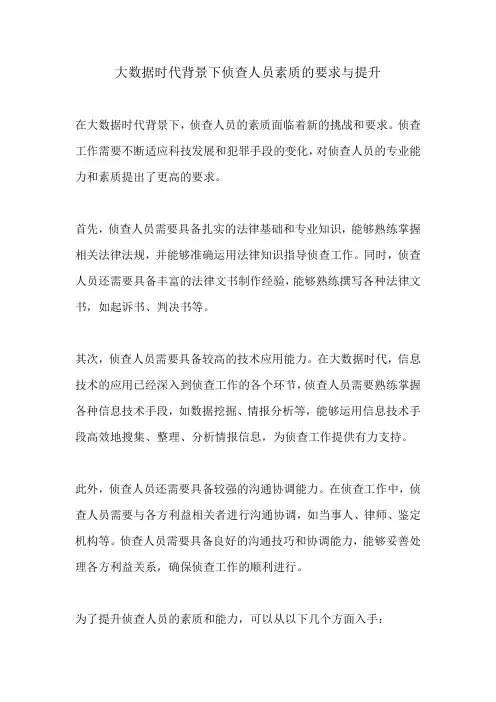 大数据时代背景下侦查人员素质的要求与提升

在大数据时代背景下，侦查人员的素质面临着新的挑战和要求。侦查工作需要不断适应科技发展和犯罪手段的变化，对侦查人员的专业能力和素质提出了更高的要求。

首先，侦查人员需要具备扎实的法律基础和专业知识，能够熟练掌握相关法律法规，并能够准确运用法律知识指导侦查工作。同时，侦查人员还需要具备丰富的法律文书制作经验，能够熟练撰写各种法律文书，如起诉书、判决书等。

其次，侦查人员需要具备较高的技术应用能力。在大数据时代，信息技术的应用已经深入到侦查工作的各个环节，侦查人员需要熟练掌握各种信息技术手段，如数据挖掘、情报分析等，能够运用信息技术手段高效地搜集、整理、分析情报信息，为侦查工作提供有力支持。

此外，侦查人员还需要具备较强的沟通协调能力。在侦查工作中，侦查人员需要与各方利益相关者进行沟通协调，如当事人、律师、鉴定机构等。侦查人员需要具备良好的沟通技巧和协调能力，能够妥善处理各方利益关系，确保侦查工作的顺利进行。

为了提升侦查人员的素质和能力，可以从以下几个方面入手：